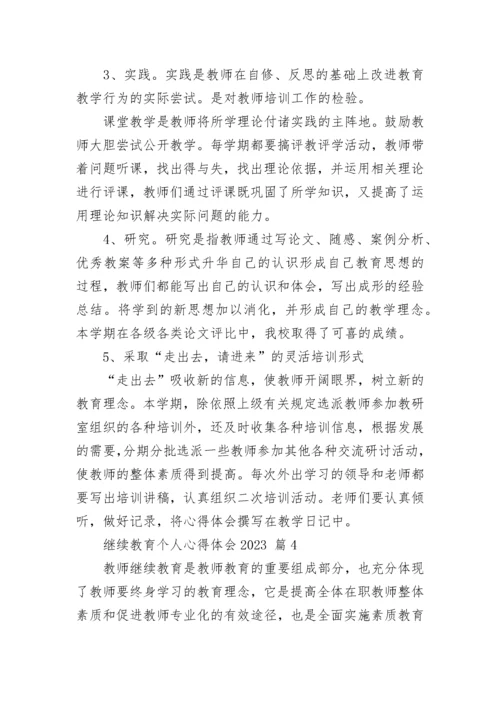 3、实践。实践是教师在自修、反思的基础上改进教育教学行为的实际尝试。是对教师培训工作的检验。

课堂教学是教师将所学理论付诸实践的主阵地。鼓励教师大胆尝试公开教学。每学期都要搞评教评学活动，教师带着问题听课，找出得与失，找出理论依据，并运用相关理论进行评课，教师们通过评课既巩固了所学知识，又提高了运用理论知识解决实际问题的能力。

4、研究。研究是指教师通过写论文、随感、案例分析、优秀教案等多种形式升华自己的认识形成自己教育思想的过程，教师们都能写出自己的认识和体会，写出成形的经验总结。将学到的新思想加以消化，并形成自己的教学理念。本学期在各级各类论文评比中，我校取得了可喜的成绩。

5、采取“走出去，请进来”的灵活培训形式

“走出去”吸收新的信息，使教师开阔眼界，树立新的教育理念。本学期，除依照上级有关规定选派教师参加教研室组织的各种培训外，还及时收集各种培训信息，根据发展的需要,分期分批选派一些教师参加其他各种交流研讨活动，使教师的整体素质得到提高。每次外出学习的领导和老师都要写出培训讲稿，认真组织二次培训活动。老师们要认真倾听，做好记录，将心得体会撰写在教学日记中。

继续教育个人心得体会 2023 篇 4

教师继续教育是教师教育的重要组成部分，也充分体现了教师要终身学习的教育理念，它是提高全体在职教师整体素质和促进教师专业化的有效途径，也是全面实施素质教育